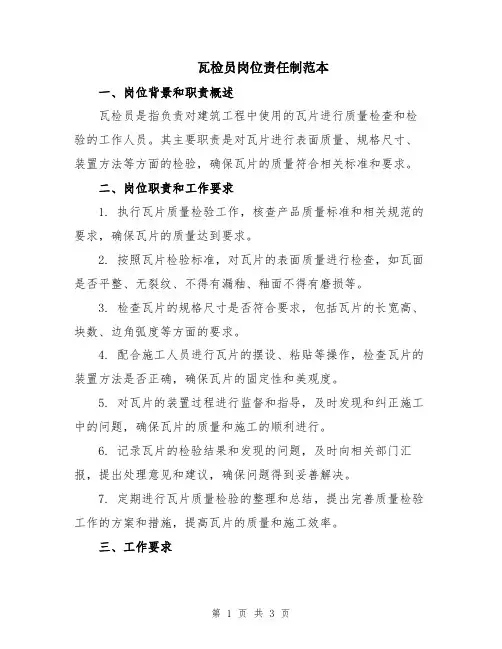 瓦检员岗位责任制范本

一、岗位背景和职责概述

瓦检员是指负责对建筑工程中使用的瓦片进行质量检查和检验的工作人员。其主要职责是对瓦片进行表面质量、规格尺寸、装置方法等方面的检验，确保瓦片的质量符合相关标准和要求。

二、岗位职责和工作要求

1. 执行瓦片质量检验工作，核查产品质量标准和相关规范的要求，确保瓦片的质量达到要求。

2. 按照瓦片检验标准，对瓦片的表面质量进行检查，如瓦面是否平整、无裂纹、不得有漏釉、釉面不得有磨损等。

3. 检查瓦片的规格尺寸是否符合要求，包括瓦片的长宽高、块数、边角弧度等方面的要求。

4. 配合施工人员进行瓦片的摆设、粘贴等操作，检查瓦片的装置方法是否正确，确保瓦片的固定性和美观度。

5. 对瓦片的装置过程进行监督和指导，及时发现和纠正施工中的问题，确保瓦片的质量和施工的顺利进行。

6. 记录瓦片的检验结果和发现的问题，及时向相关部门汇报，提出处理意见和建议，确保问题得到妥善解决。

7. 定期进行瓦片质量检验的整理和总结，提出完善质量检验工作的方案和措施，提高瓦片的质量和施工效率。

三、工作要求

第 1 页 共 3 页